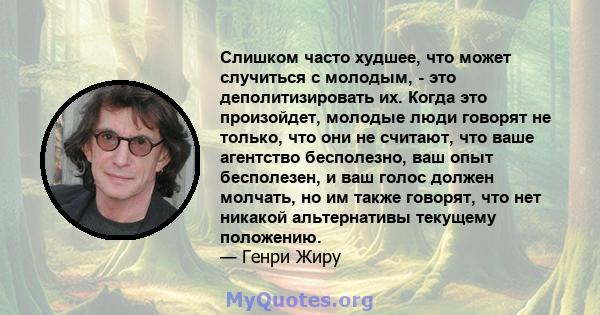 Слишком часто худшее, что может случиться с молодым, - это деполитизировать их. Когда это произойдет, молодые люди говорят не только, что они не считают, что ваше агентство бесполезно, ваш опыт бесполезен, и ваш голос должен молчать, но им также говорят, что нет никакой альтернативы текущему положению.
— Генри Жиру

MyQuotes.org